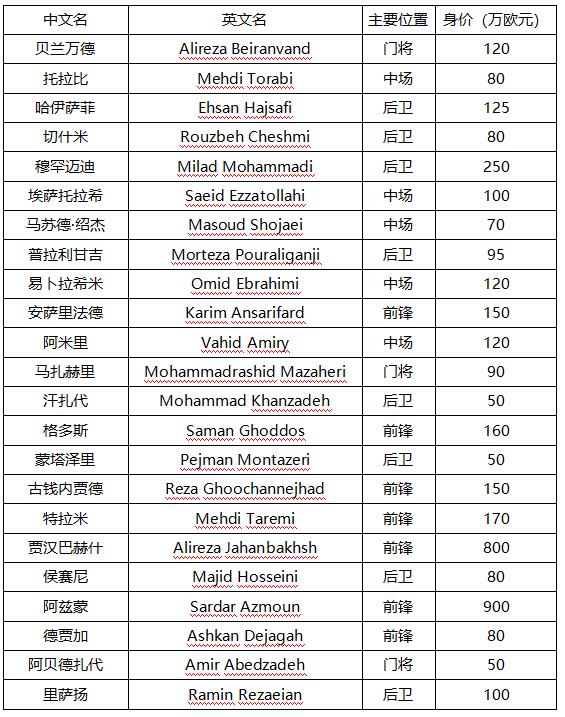 | 中文名 | 英文名 | 主要位置 | 身价（万欧元） |
|---|---|---|---|
| 贝兰万德 | Alireza Beiranvand | 门将 | 120 |
| 托拉比 | Mehdi Torabi | 中场 | 80 |
| 哈伊萨菲 | Ehsan Hajsafi | 后卫 | 125 |
| 切什米 | Rouzbeh Cheshmi | 后卫 | 80 |
| 穆罕迈迪 | Milad Mohammadi | 后卫 | 250 |
| 埃萨托拉希 | Saeid Ezzatollahi | 中场 | 100 |
| 马苏德·绍杰 | Masoud Shojaei | 中场 | 70 |
| 普拉利甘吉 | Morteza Pouraliganji | 后卫 | 95 |
| 易卜拉希米 | Omid Ebrahimi | 中场 | 120 |
| 安萨里法德 | Karim Ansarifard | 前锋 | 150 |
| 阿米里 | Vahid Amiry | 中场 | 120 |
| 马扎赫里 | Mohammadrashid Mazaheri | 门将 | 90 |
| 汗扎代 | Mohammad Khanzadeh | 后卫 | 50 |
| 格多斯 | Saman Ghoddos | 前锋 | 160 |
| 蒙塔泽里 | Pejman Montazeri | 后卫 | 50 |
| 古钱内贾德 | Reza Ghoochannejhad | 前锋 | 150 |
| 特拉米 | Mehdi Taremi | 前锋 | 170 |
| 贾汉巴赫什 | Alireza Jahanbakhsh | 前锋 | 800 |
| 侯赛尼 | Majid Hosseini | 后卫 | 80 |
| 阿兹蒙 | Sardar Azmoun | 前锋 | 900 |
| 德贾加 | Ashkan Dejagah | 前锋 | 80 |
| 阿贝德扎代 | Amir Abedzadeh | 门将 | 50 |
| 里萨扬 | Ramin Rezaeian | 后卫 | 100 |